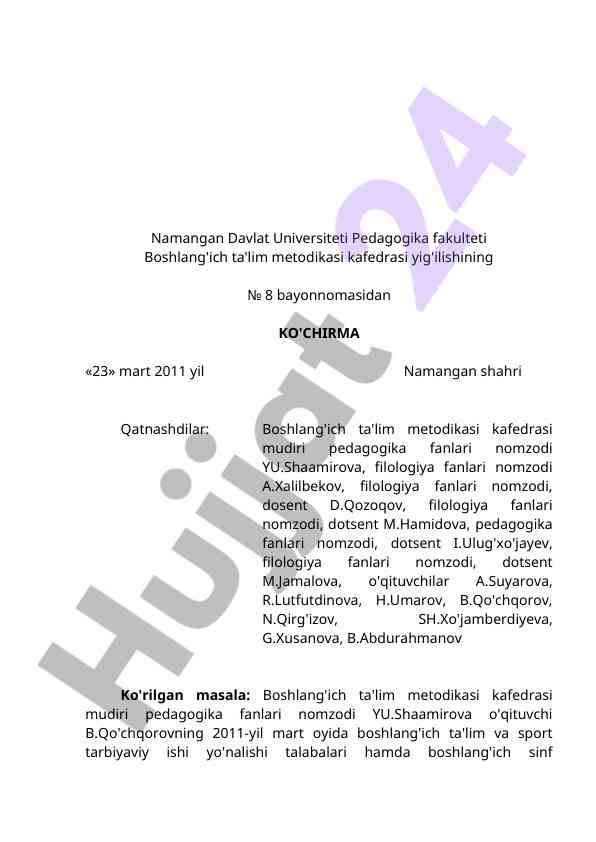 Hujjat24

Namangan Davlat Universiteti Pedagogika fakulteti Boshlang'ich ta'lim metodikasi kafedrasi yig'ilishining

№ 8 bayonnomasidan

KO'CHIRMA

«23» mart 2011 yil Namangan shahri

Qatnashdilar: Boshlang'ich ta'lim metodikasi kafedrasi mudiri pedagogika fanlari nomzodi YU.Shaamirova, filologiya fanlari nomzodi A.Xalilbekov, filologiya fanlari nomzodi, dosent D.Qozoqov, filologiya fanlari nomzodi, dotsent M.Hamidova, pedagogika fanlari nomzodi, dotsent I.Ulug'xo'jayev, filologiya fanlari nomzodi, dotsent M.Jamalova, o'qituvchilar A.Suyarova, R.Lutfutdinova, H.Umarov, B.Qo'chqorov, N.Qirg'izov, SH.Xo'jamberdiyeva, G.Xusanova, B.Abdurahmanov

Ko'rilgan masala: Boshlang'ich ta'lim metodikasi kafedrasi mudiri pedagogika fanlari nomzodi YU.Shaamirova o'qituvchi B.Qo'chqorovning 2011-yil mart oyida boshlang'ich ta'lim va sport tarbiyaviy ishi yo'nalishi talabalari hamda boshlang'ich sinf